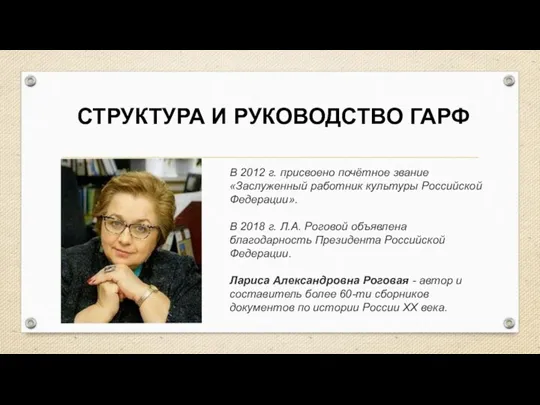 СТРУКТУРА И РУКОВОДСТВО ГАРФ

В 2012 г. присвоено почётное звание «Заслуженный работник культуры Российской Федерации».

В 2018 г. Л.А. Роговой объявлена благодарность Президента Российской Федерации.

Лариса Александровна Роговая - автор и составитель более 60-ти сборников документов по истории России XX века.